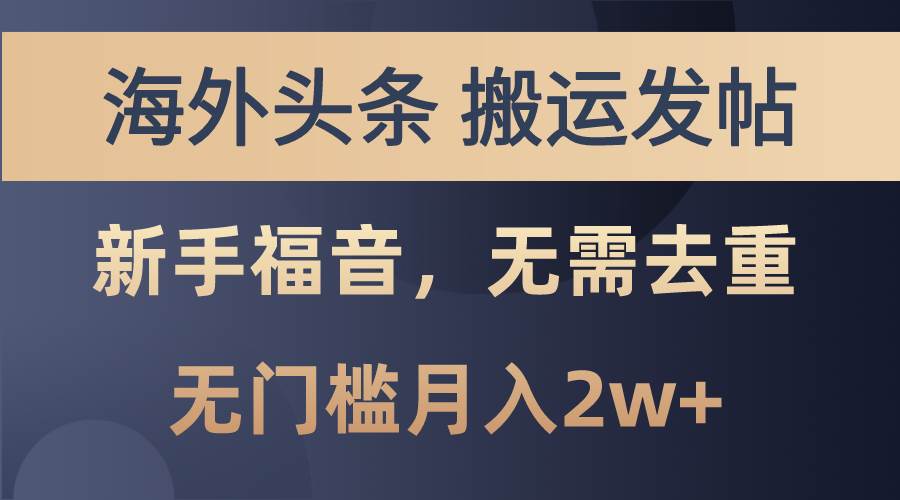 海外头条 搬运发帖

新手福音，无需去重

无门槛月入2w+